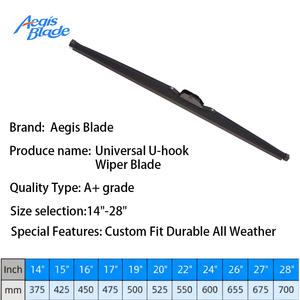 Aegis Blade

Brand: Aegis Blade

Produce name: Universal U-hook Wiper Blade

Quality Type: A+ grade

Size selection:14"-28"

Special Features: Custom Fit Durable All Weather

| Inch | 14" | 15" | 16" | 17" | 19" | 20" | 22" | 24" | 26" | 27" | 28" |
|---|---|---|---|---|---|---|---|---|---|---|---|
| mm | 375 | 425 | 450 | 475 | 500 | 525 | 550 | 600 | 655 | 675 | 700 |